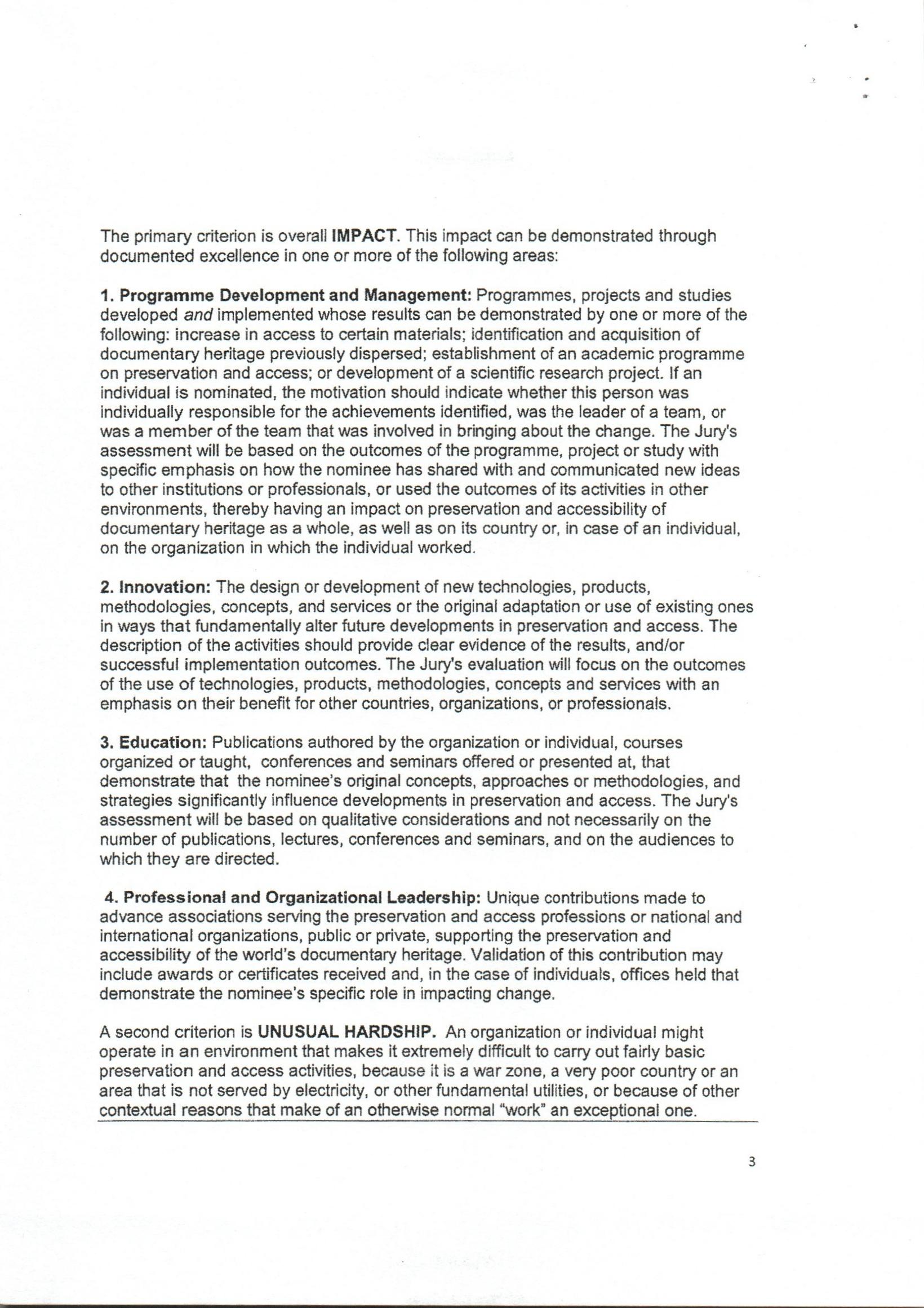 The primary criterion is overall IMPACT. This impact can be demonstrated through documented excellence in one or more of the following areas:

1. Programme Development and Management: Programmes, projects and studies developed and implemented whose results can be demonstrated by one or more of the following: increase in access to certain materials; identification and acquisition of documentary heritage previously dispersed; establishment of an academic programme on preservation and access; or development of a scientific research project. If an individual is nominated, the motivation should indicate whether this person was individually responsible for the achievements identified, was the leader of a team, or was a member of the team that was involved in bringing about the change. The Jury's assessment will be based on the outcomes of the programme, project or study with specific emphasis on how the nominee has shared with and communicated new ideas to other institutions or professionals, or used the outcomes of its activities in other environments, thereby having an impact on preservation and accessibility of documentary heritage as a whole, as well as on its country or, in case of an individual, on the organization in which the individual worked.

2. Innovation: The design or development of new technologies, products, methodologies, concepts, and services or the original adaptation or use of existing ones in ways that fundamentally alter future developments in preservation and access. The description of the activities should provide clear evidence of the results, and/or successful implementation outcomes. The Jury's evaluation will focus on the outcomes of the use of technologies, products, methodologies, concepts and services with an emphasis on their benefit for other countries, organizations, or professionals.

3. Education: Publications authored by the organization or individual, courses organized or taught, conferences and seminars offered or presented at, that demonstrate that the nominee's original concepts, approaches or methodologies, and strategies significantly influence developments in preservation and access. The Jury's assessment will be based on qualitative considerations and not necessarily on the number of publications, lectures, conferences and seminars, and on the audiences to which they are directed.

4. Professional and Organizational Leadership: Unique contributions made to advance associations serving the preservation and access professions or national and international organizations, public or private, supporting the preservation and accessibility of the world's documentary heritage. Validation of this contribution may include awards or certificates received and, in the case of individuals, offices held that demonstrate the nominee's specific role in impacting change.

A second criterion is UNUSUAL HARDSHIP. An organization or individual might operate in an environment that makes it extremely difficult to carry out fairly basic preservation and access activities, because it is a war zone, a very poor country or an area that is not served by electricity, or other fundamental utilities, or because of other contextual reasons that make of an otherwise normal "work" an exceptional one.

3